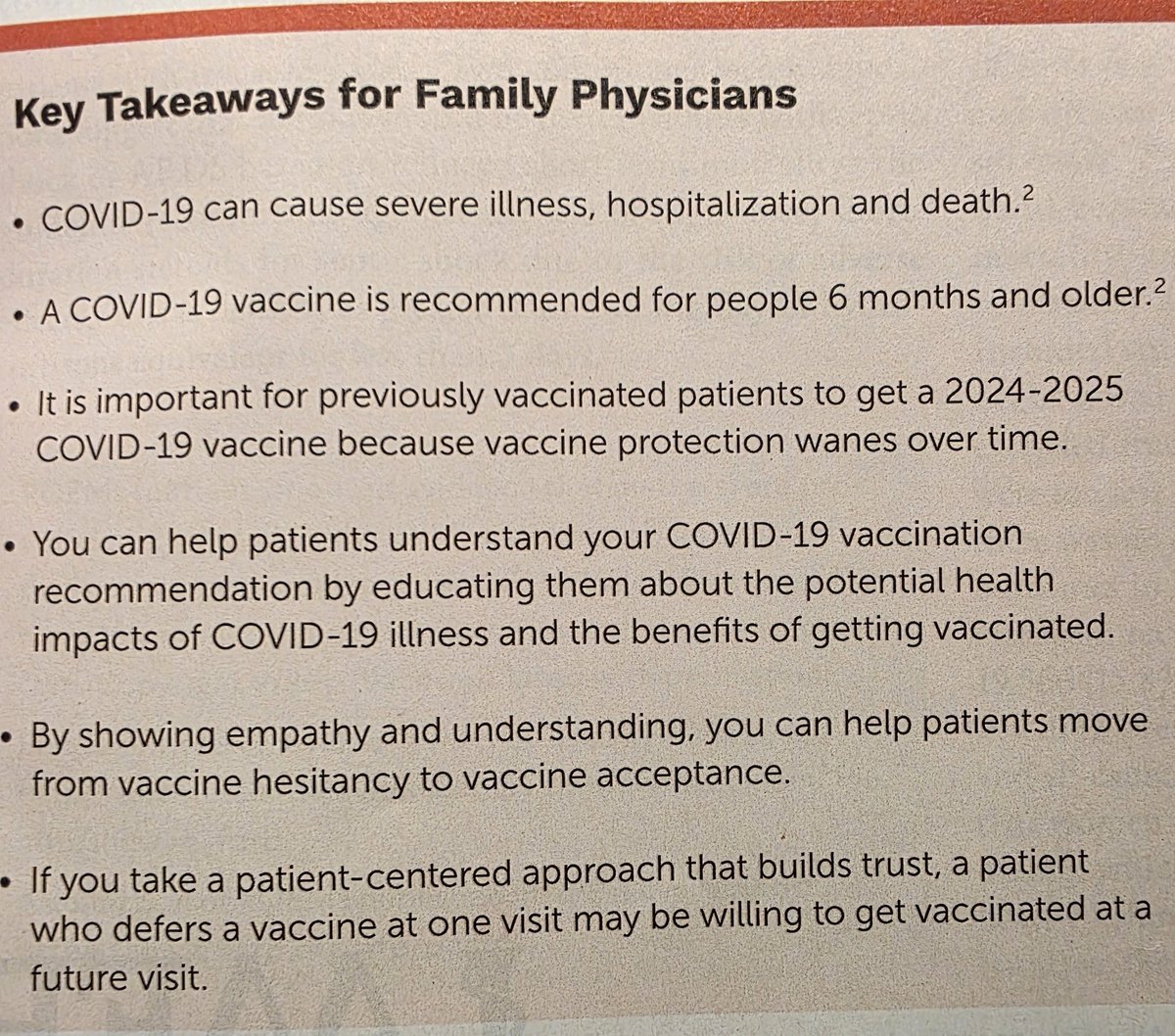 Key Takeaways for Family Physicians

• COVID-19 can cause severe illness, hospitalization and death.$^2$

• A COVID-19 vaccine is recommended for people 6 months and older.$^2$

• It is important for previously vaccinated patients to get a 2024-2025 COVID-19 vaccine because vaccine protection wanes over time.

• You can help patients understand your COVID-19 vaccination recommendation by educating them about the potential health impacts of COVID-19 illness and the benefits of getting vaccinated.

• By showing empathy and understanding, you can help patients move from vaccine hesitancy to vaccine acceptance.

• If you take a patient-centered approach that builds trust, a patient who defers a vaccine at one visit may be willing to get vaccinated at a future visit.